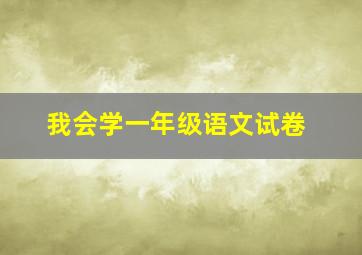 我会学一年级语文试卷